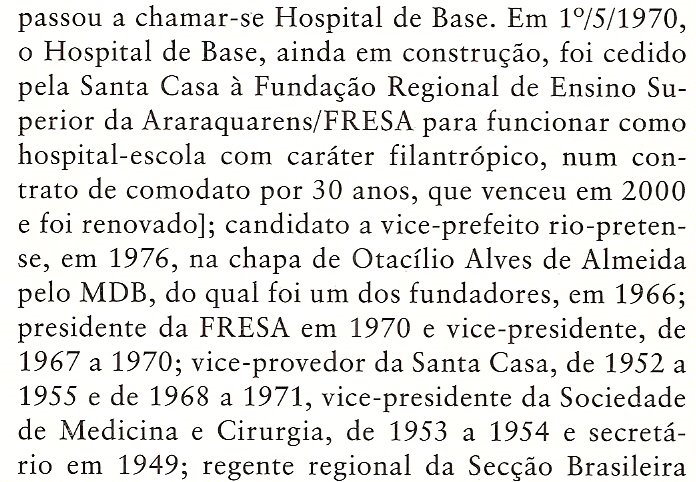 passou a chamar-se Hospital de Base. Em 1º/5/1970, o Hospital de Base, ainda em construção, foi cedido pela Santa Casa à Fundação Regional de Ensino Superior da Araraquarens/FRESA para funcionar como hospital-escola com caráter filantrópico, num contrato de comodato por 30 anos, que venceu em 2000 e foi renovado]; candidato a vice-prefeito rio-pretense, em 1976, na chapa de Otacílio Alves de Almeida pelo MDB, do qual foi um dos fundadores, em 1966; presidente da FRESA em 1970 e vice-presidente, de 1967 a 1970; vice-provedor da Santa Casa, de 1952 a 1955 e de 1968 a 1971, vice-presidente da Sociedade de Medicina e Cirurgia, de 1953 a 1954 e secretário em 1949; regente regional da Secção Brasileira